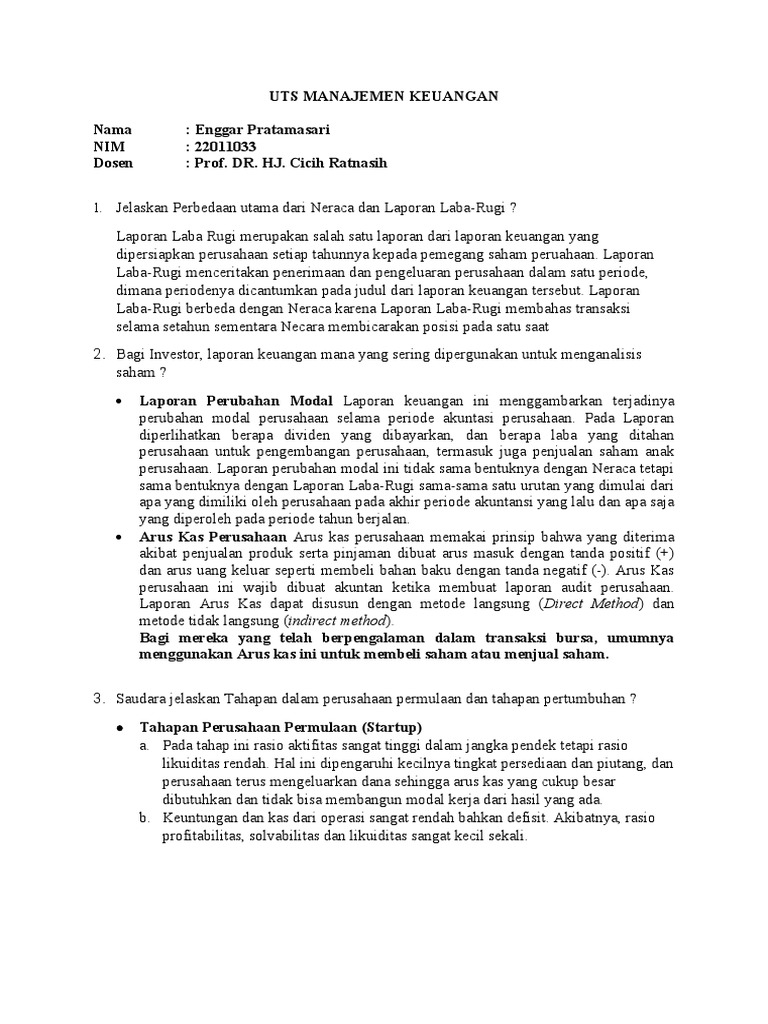 UTS MANAJEMEN KEUANGAN

Nama : Enggar Pratamasari
NIM : 22011033
Dosen : Prof. DR. HJ. Cicih Ratnasih

1. Jelaskan Perbedaan utama dari Neraca dan Laporan Laba-Rugi ?

Laporan Laba Rugi merupakan salah satu laporan dari laporan keuangan yang dipersiapkan perusahaan setiap tahunnya kepada pemegang saham peruahaan. Laporan Laba-Rugi menceritakan penerimaan dan pengeluaran perusahaan dalam satu periode, dimana periodenya dicantumkan pada judul dari laporan keuangan tersebut. Laporan Laba-Rugi berbeda dengan Neraca karena Laporan Laba-Rugi membahas transaksi selama setahun sementara Necara membicarakan posisi pada satu saat

2. Bagi Investor, laporan keuangan mana yang sering dipergunakan untuk menganalisis saham ?

• Laporan Perubahan Modal Laporan keuangan ini menggambarkan terjadinya perubahan modal perusahaan selama periode akuntasi perusahaan. Pada Laporan diperlihatkan berapa dividen yang dibayarkan, dan berapa laba yang ditahan perusahaan untuk pengembangan perusahaan, termasuk juga penjualan saham anak perusahaan. Laporan perubahan modal ini tidak sama bentuknya dengan Neraca tetapi sama bentuknya dengan Laporan Laba-Rugi sama-sama satu urutan yang dimulai dari apa yang dimiliki oleh perusahaan pada akhir periode akuntansi yang lalu dan apa saja yang diperoleh pada periode tahun berjalan.
• Arus Kas Perusahaan Arus kas perusahaan memakai prinsip bahwa yang diterima akibat penjualan produk serta pinjaman dibuat arus masuk dengan tanda positif (+) dan arus uang keluar seperti membeli bahan baku dengan tanda negatif (-). Arus Kas perusahaan ini wajib dibuat akuntan ketika membuat laporan audit perusahaan. Laporan Arus Kas dapat disusun dengan metode langsung (Direct Method) dan metode tidak langsung (indirect method).
Bagi mereka yang telah berpengalaman dalam transaksi bursa, umumnya menggunakan Arus kas ini untuk membeli saham atau menjual saham.

3. Saudara jelaskan Tahapan dalam perusahaan permulaan dan tahapan pertumbuhan ?

• Tahapan Perusahaan Permulaan (Startup)
a. Pada tahap ini rasio aktifitas sangat tinggi dalam jangka pendek tetapi rasio likuiditas rendah. Hal ini dipengaruhi kecilnya tingkat persediaan dan piutang, dan perusahaan terus mengeluarkan dana sehingga arus kas yang cukup besar dibutuhkan dan tidak bisa membangun modal kerja dari hasil yang ada.
b. Keuntungan dan kas dari operasi sangat rendah bahkan defisit. Akibatnya, rasio profitabilitas, solvabilitas dan likuiditas sangat kecil sekali.